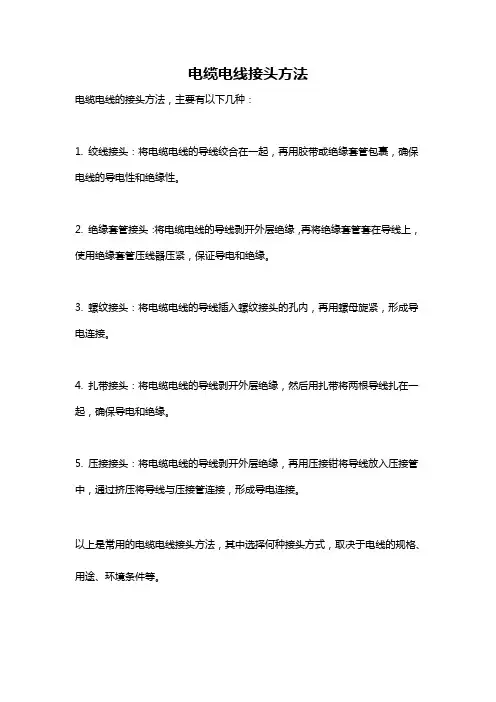 电缆电线接头方法

电缆电线的接头方法，主要有以下几种：

1. 绞线接头：将电缆电线的导线绞合在一起，再用胶带或绝缘套管包裹，确保电线的导电性和绝缘性。

2. 绝缘套管接头：将电缆电线的导线剥开外层绝缘，再将绝缘套管套在导线上，使用绝缘套管压线器压紧，保证导电和绝缘。

3. 螺纹接头：将电缆电线的导线插入螺纹接头的孔内，再用螺母旋紧，形成导电连接。

4. 扎带接头：将电缆电线的导线剥开外层绝缘，然后用扎带将两根导线扎在一起，确保导电和绝缘。

5. 压接接头：将电缆电线的导线剥开外层绝缘，再用压接钳将导线放入压接管中，通过挤压将导线与压接管连接，形成导电连接。

以上是常用的电缆电线接头方法，其中选择何种接头方式，取决于电线的规格、用途、环境条件等。